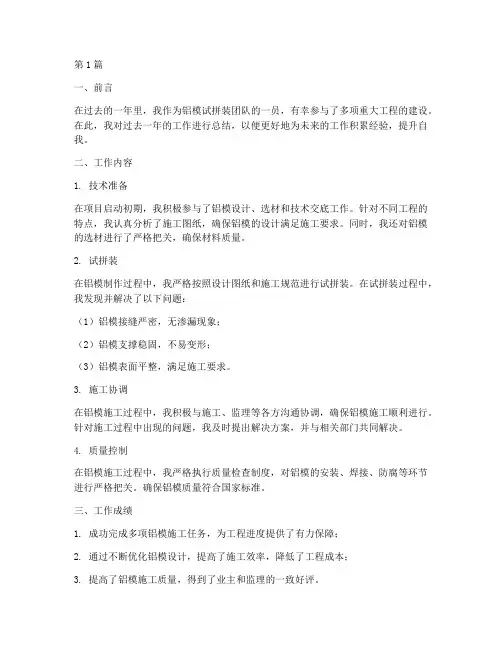 第1篇

一、前言

在过去的一年里，我作为铝模试拼装团队的一员，有幸参与了多项重大工程的建设。在此，我对过去一年的工作进行总结，以便更好地为未来的工作积累经验，提升自我。

二、工作内容

1. 技术准备

在项目启动初期，我积极参与了铝模设计、选材和技术交底工作。针对不同工程的特点，我认真分析了施工图纸，确保铝模的设计满足施工要求。同时，我还对铝模的选材进行了严格把关，确保材料质量。

2. 试拼装

在铝模制作过程中，我严格按照设计图纸和施工规范进行试拼装。在试拼装过程中，我发现并解决了以下问题：

（1）铝模接缝严密，无渗漏现象；

（2）铝模支撑稳固，不易变形；

（3）铝模表面平整，满足施工要求。

3. 施工协调

在铝模施工过程中，我积极与施工、监理等各方沟通协调，确保铝模施工顺利进行。针对施工过程中出现的问题，我及时提出解决方案，并与相关部门共同解决。

4. 质量控制

在铝模施工过程中，我严格执行质量检查制度，对铝模的安装、焊接、防腐等环节进行严格把关，确保铝模质量符合国家标准。

三、工作成绩

1. 成功完成多项铝模施工任务，为工程进度提供了有力保障；

2. 通过不断优化铝模设计，提高了施工效率，降低了工程成本；

3. 提高了铝模施工质量，得到了业主和监理的一致好评。